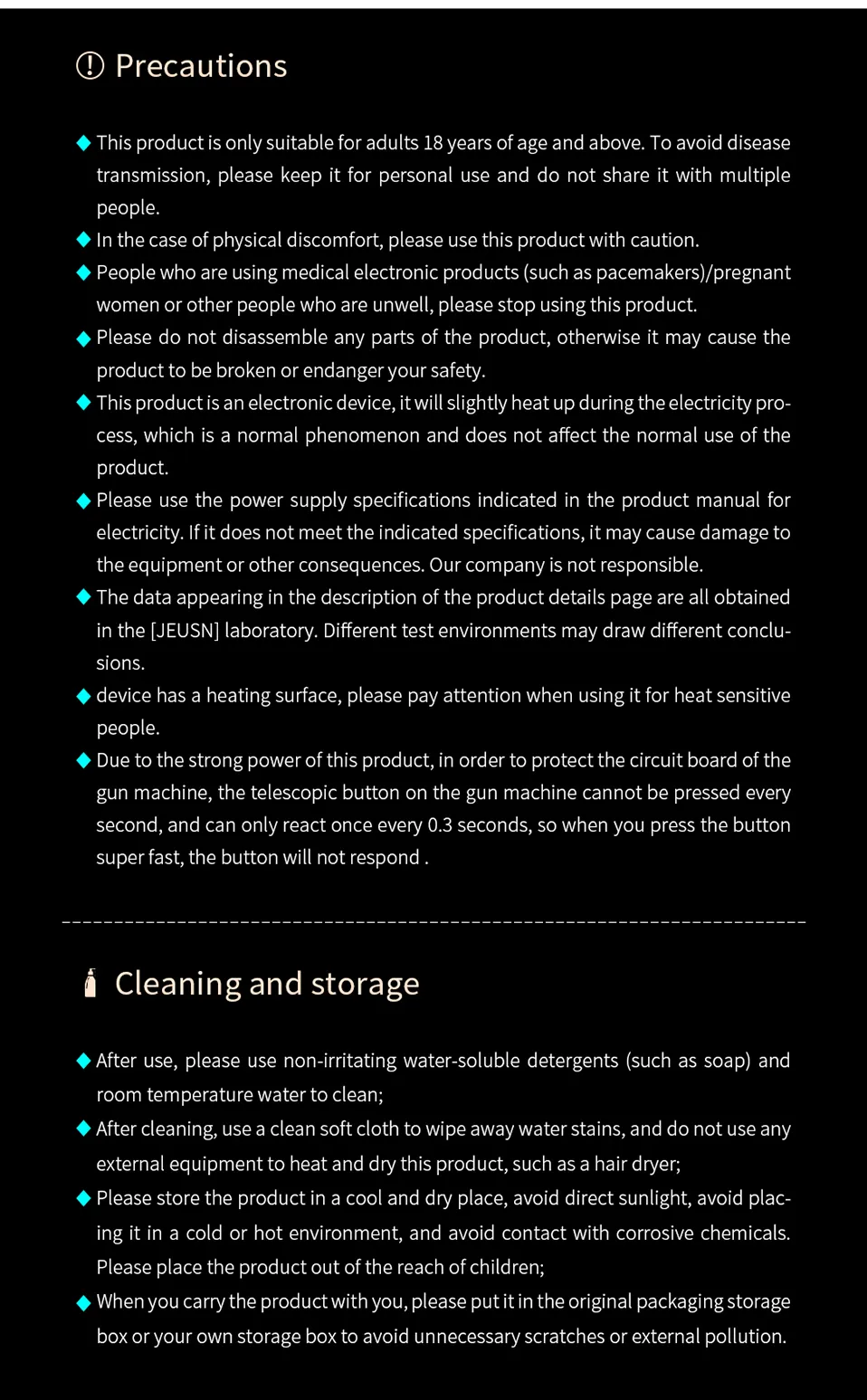 Precautions

◆ This product is only suitable for adults 18 years of age and above. To avoid disease transmission, please keep it for personal use and do not share it with multiple people.
◆ In the case of physical discomfort, please use this product with caution.
◆ People who are using medical electronic products (such as pacemakers)/pregnant women or other people who are unwell, please stop using this product.
◆ Please do not disassemble any parts of the product, otherwise it may cause the product to be broken or endanger your safety.
◆ This product is an electronic device, it will slightly heat up during the electricity process, which is a normal phenomenon and does not affect the normal use of the product.
◆ Please use the power supply specifications indicated in the product manual for electricity. If it does not meet the indicated specifications, it may cause damage to the equipment or other consequences. Our company is not responsible.
◆ The data appearing in the description of the product details page are all obtained in the [JEUSN] laboratory. Different test environments may draw different conclusions.
◆ device has a heating surface, please pay attention when using it for heat sensitive people.
◆ Due to the strong power of this product, in order to protect the circuit board of the gun machine, the telescopic button on the gun machine cannot be pressed every second, and can only react once every 0.3 seconds, so when you press the button super fast, the button will not respond .

Cleaning and storage

◆ After use, please use non-irritating water-soluble detergents (such as soap) and room temperature water to clean;
◆ After cleaning, use a clean soft cloth to wipe away water stains, and do not use any external equipment to heat and dry this product, such as a hair dryer;
◆ Please store the product in a cool and dry place, avoid direct sunlight, avoid placing it in a cold or hot environment, and avoid contact with corrosive chemicals. Please place the product out of the reach of children;
◆ When you carry the product with you, please put it in the original packaging storage box or your own storage box to avoid unnecessary scratches or external pollution.